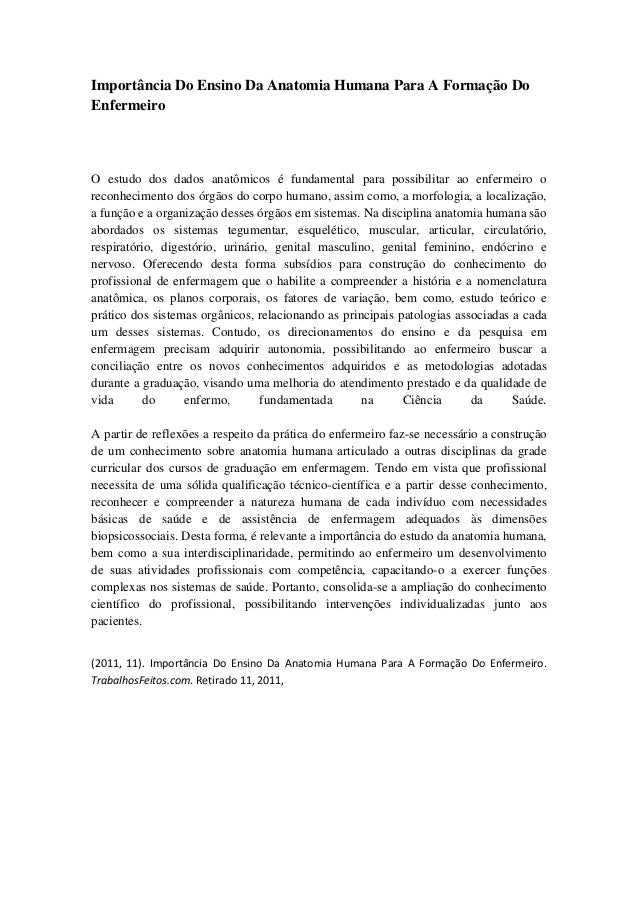 Importância Do Ensino Da Anatomia Humana Para A Formação Do Enfermeiro

O estudo dos dados anatômicos é fundamental para possibilitar ao enfermeiro o reconhecimento dos órgãos do corpo humano, assim como, a morfologia, a localização, a função e a organização desses órgãos em sistemas. Na disciplina anatomia humana são abordados os sistemas tegumentar, esquelético, muscular, articular, circulatório, respiratório, digestório, urinário, genital masculino, genital feminino, endócrino e nervoso. Oferecendo desta forma subsídios para construção do conhecimento do profissional de enfermagem que o habilite a compreender a história e a nomenclatura anatômica, os planos corporais, os fatores de variação, bem como, estudo teórico e prático dos sistemas orgânicos, relacionando as principais patologias associadas a cada um desses sistemas. Contudo, os direcionamentos do ensino e da pesquisa em enfermagem precisam adquirir autonomia, possibilitando ao enfermeiro buscar a conciliação entre os novos conhecimentos adquiridos e as metodologias adotadas durante a graduação, visando uma melhoria do atendimento prestado e da qualidade de vida do enfermo, fundamentada na Ciência da Saúde.

A partir de reflexões a respeito da prática do enfermeiro faz-se necessário a construção de um conhecimento sobre anatomia humana articulado a outras disciplinas da grade curricular dos cursos de graduação em enfermagem. Tendo em vista que profissional necessita de uma sólida qualificação técnico-científica e a partir desse conhecimento, reconhecer e compreender a natureza humana de cada indivíduo com necessidades básicas de saúde e de assistência de enfermagem adequados às dimensões biopsicossociais. Desta forma, é relevante a importância do estudo da anatomia humana, bem como a sua interdisciplinaridade, permitindo ao enfermeiro um desenvolvimento de suas atividades profissionais com competência, capacitando-o a exercer funções complexas nos sistemas de saúde. Portanto, consolida-se a ampliação do conhecimento científico do profissional, possibilitando intervenções individualizadas junto aos pacientes.

(2011, 11). Importância Do Ensino Da Anatomia Humana Para A Formação Do Enfermeiro. TrabalhosFeitos.com. Retirado 11, 2011,